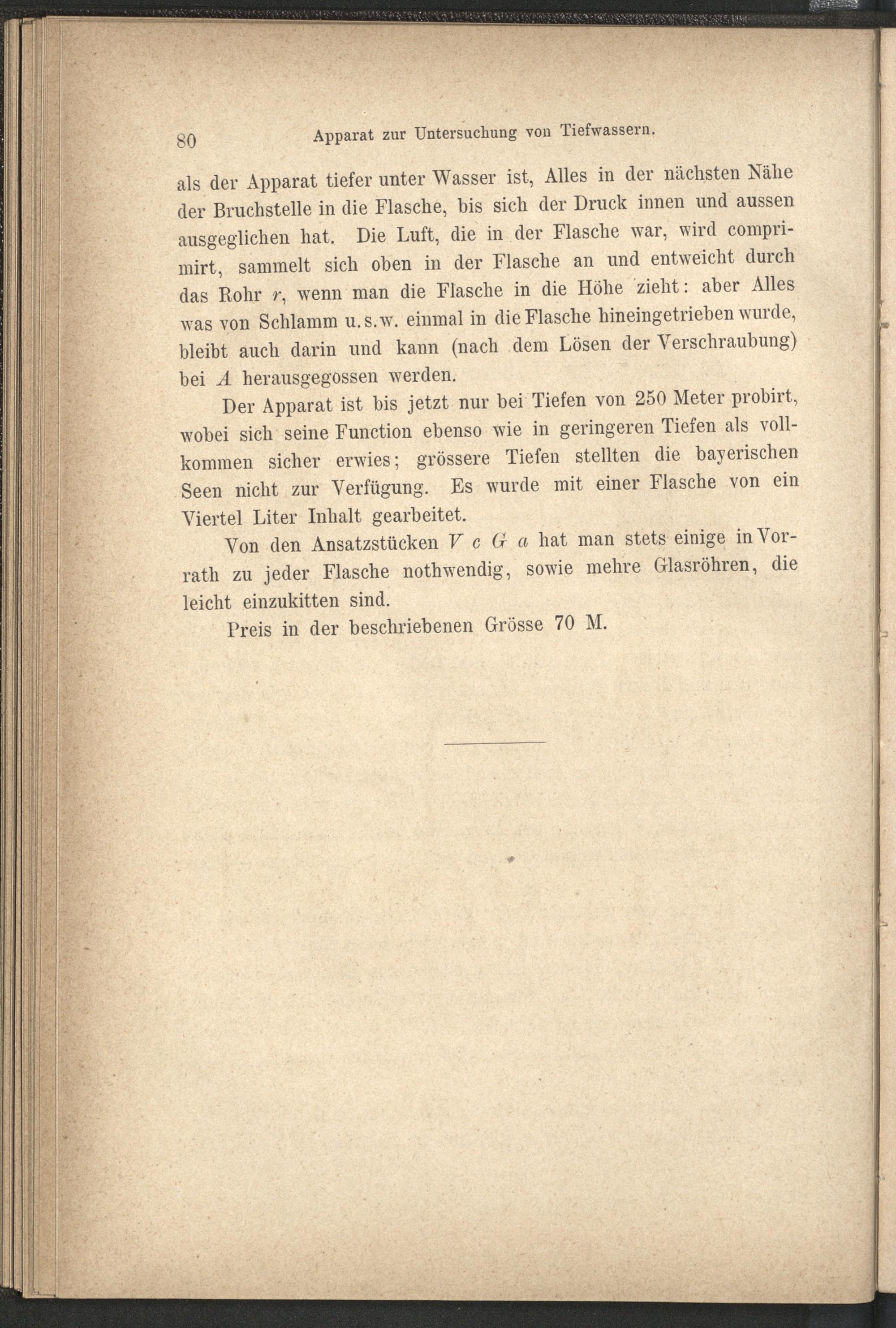 80 Apparat zur Untersuchung von Tiefwassern.

als der Apparat tiefer unter Wasser ist, Alles in der nächsten Nähe der Bruchstelle in die Flasche, bis sich der Druck innen und aussen ausgeglichen hat. Die Luft, die in der Flasche war, wird comprimirt, sammelt sich oben in der Flasche an und entweicht durch das Rohr $r$, wenn man die Flasche in die Höhe zieht: aber Alles was von Schlamm u.s.w. einmal in die Flasche hineingetrieben wurde, bleibt auch darin und kann (nach dem Lösen der Verschraubung) bei $A$ herausgegossen werden.

Der Apparat ist bis jetzt nur bei Tiefen von 250 Meter probirt, wobei sich seine Function ebenso wie in geringeren Tiefen als vollkommen sicher erwies; grössere Tiefen stellten die bayerischen Seen nicht zur Verfügung. Es wurde mit einer Flasche von ein Viertel Liter Inhalt gearbeitet.

Von den Ansatzstücken $V$ $c$ $G$ $a$ hat man stets einige in Vorrath zu jeder Flasche nothwendig, sowie mehre Glasröhren, die leicht einzukitten sind.

Preis in der beschriebenen Grösse 70 M.